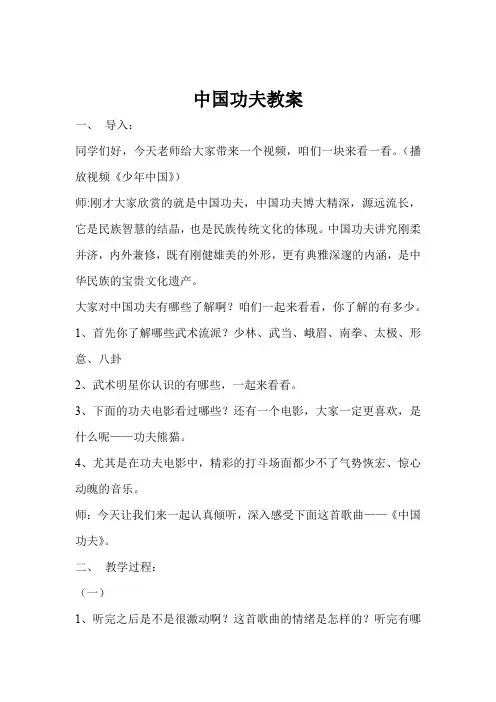 中国功夫教案

一、 导入：

同学们好，今天老师给大家带来一个视频，咱们一块来看一看。（播放视频《少年中国》）

师:刚才大家欣赏的就是中国功夫，中国功夫博大精深，源远流长，它是民族智慧的结晶，也是民族传统文化的体现。中国功夫讲究刚柔并济，内外兼修，既有刚健雄美的外形，更有典雅深邃的内涵，是中华民族的宝贵文化遗产。

大家对中国功夫有哪些了解啊？咱们一起来看看，你了解的有多少。

1、首先你了解哪些武术流派？少林、武当、峨眉、南拳、太极、形意、八卦

2、武术明星你认识的有哪些，一起来看看。

3、下面的功夫电影看过哪些？还有一个电影，大家一定更喜欢，是什么呢——功夫熊猫。

4、尤其是在功夫电影中，精彩的打斗场面都少不了气势恢宏、惊心动魄的音乐。

师：今天让我们来一起认真倾听，深入感受下面这首歌曲——《中国功夫》。

二、 教学过程：

（一）

1、听完之后是不是很激动啊？这首歌曲的情绪是怎样的？听完有哪